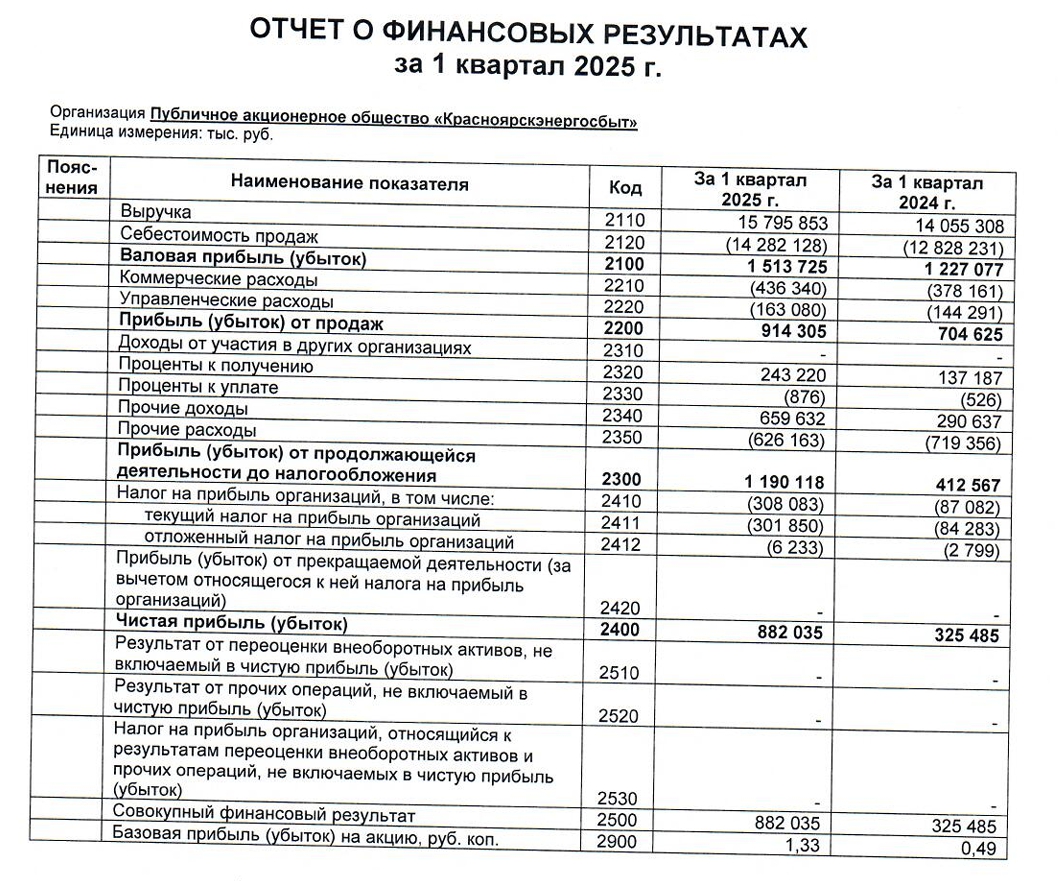 ОТЧЕТ О ФИНАНСОВЫХ РЕЗУЛЬТАТАХ
за 1 квартал 2025 г.

Организация Публичное акционерное общество «Красноярскэнергосбыт»
Единица измерения: тыс. руб.

| Пояснения | Наименование показателя | Код | За 1 квартал 2025 г. | За 1 квартал 2024 г. |
|---|---|---|---|---|
| | Выручка | 2110 | 15 795 853 | 14 055 308 |
| | Себестоимость продаж | 2120 | (14 282 128) | (12 828 231) |
| | Валовая прибыль (убыток) | 2100 | 1 513 725 | 1 227 077 |
| | Коммерческие расходы | 2210 | (436 340) | (378 161) |
| | Управленческие расходы | 2220 | (163 080) | (144 291) |
| | Прибыль (убыток) от продаж | 2200 | 914 305 | 704 625 |
| | Доходы от участия в других организациях | 2310 | - | - |
| | Проценты к получению | 2320 | 243 220 | 137 187 |
| | Проценты к уплате | 2330 | (876) | (526) |
| | Прочие доходы | 2340 | 659 632 | 290 637 |
| | Прочие расходы | 2350 | (626 163) | (719 356) |
| | Прибыль (убыток) от продолжающейся деятельности до налогообложения | 2300 | 1 190 118 | 412 567 |
| | Налог на прибыль организаций, в том числе: | 2410 | (308 083) | (87 082) |
| | текущий налог на прибыль организаций | 2411 | (301 850) | (84 283) |
| | отложенный налог на прибыль организаций | 2412 | (6 233) | (2 799) |
| | Прибыль (убыток) от прекращаемой деятельности (за вычетом относящегося к ней налога на прибыль организаций) | 2420 | - | - |
| | Чистая прибыль (убыток) | 2400 | 882 035 | 325 485 |
| | Результат от переоценки внеоборотных активов, не включаемый в чистую прибыль (убыток) | 2510 | - | - |
| | Результат от прочих операций, не включаемый в чистую прибыль (убыток) | 2520 | - | - |
| | Налог на прибыль организаций, относящийся к результатам переоценки внеоборотных активов и прочих операций, не включаемых в чистую прибыль (убыток) | 2530 | - | - |
| | Совокупный финансовый результат | 2500 | 882 035 | 325 485 |
| | Базовая прибыль (убыток) на акцию, руб. коп. | 2900 | 1,33 | 0,49 |